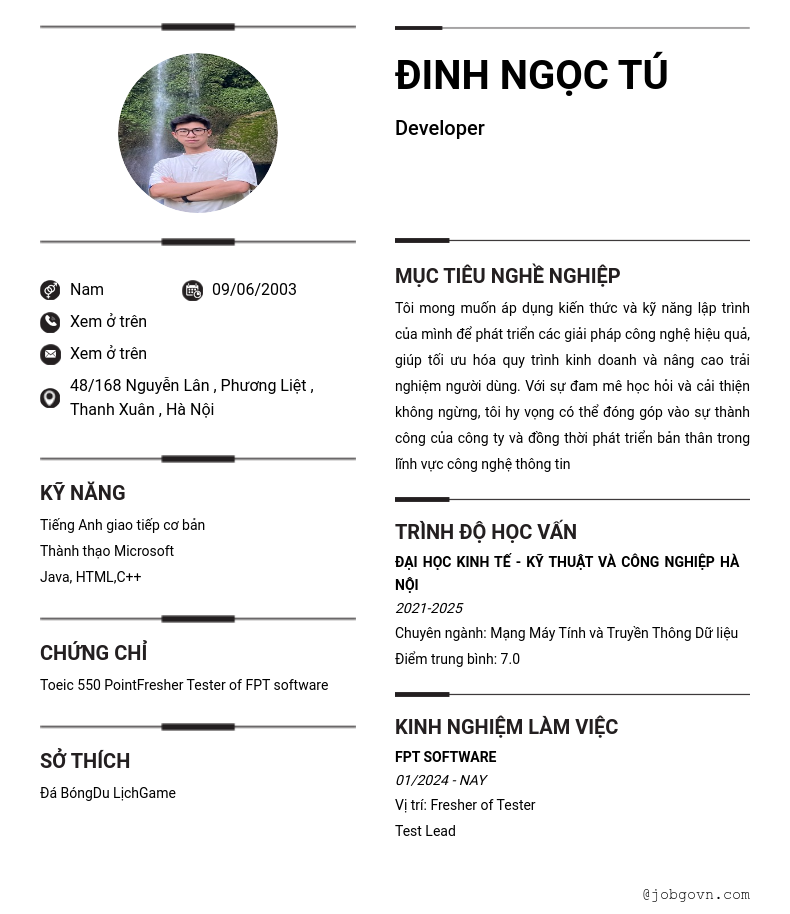 Nam
09/06/2003
Xem ở trên
Xem ở trên
48/168 Nguyễn Lân , Phương Liệt , Thanh Xuân , Hà Nội

KỸ NĂNG
Tiếng Anh giao tiếp cơ bản
Thành thạo Microsoft
Java, HTML,C++

CHỨNG CHỈ
Toeic 550 PointFresher Tester of FPT software

SỞ THÍCH
Đá BóngDu LịchGame

ĐINH NGỌC TÚ
Developer

MỤC TIÊU NGHỀ NGHIỆP
Tôi mong muốn áp dụng kiến thức và kỹ năng lập trình của mình để phát triển các giải pháp công nghệ hiệu quả, giúp tối ưu hóa quy trình kinh doanh và nâng cao trải nghiệm người dùng. Với sự đam mê học hỏi và cải thiện không ngừng, tôi hy vọng có thể đóng góp vào sự thành công của công ty và đồng thời phát triển bản thân trong lĩnh vực công nghệ thông tin

TRÌNH ĐỘ HỌC VẤN
ĐẠI HỌC KINH TẾ - KỸ THUẬT VÀ CÔNG NGHIỆP HÀ NỘI
2021-2025
Chuyên ngành: Mạng Máy Tính và Truyền Thông Dữ liệu
Điểm trung bình: 7.0

KINH NGHIỆM LÀM VIỆC
FPT SOFTWARE
01/2024 - NAY
Vị trí: Fresher of Tester
Test Lead

@jobgovn.com